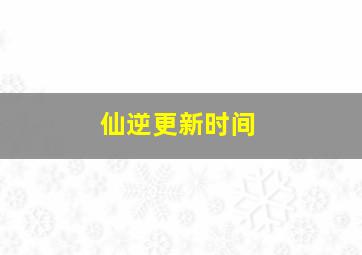 仙逆更新时间